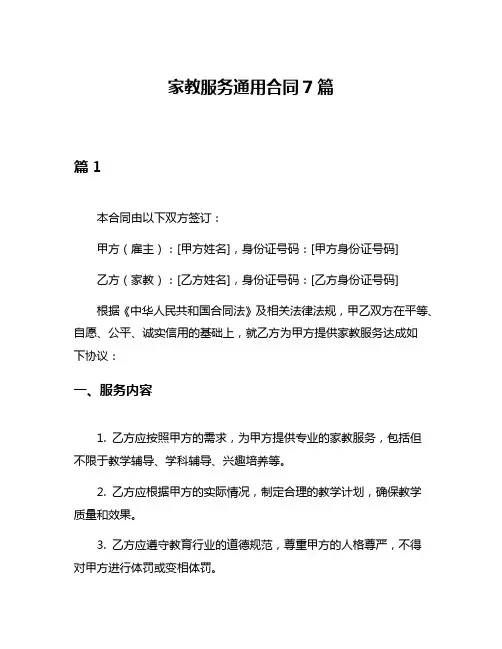 家教服务通用合同7篇

篇1

本合同由以下双方签订：

甲方（雇主）：[甲方姓名]，身份证号码：[甲方身份证号码]

乙方（家教）：[乙方姓名]，身份证号码：[乙方身份证号码]

根据《中华人民共和国合同法》及相关法律法规，甲乙双方在平等、自愿、公平、诚实信用的基础上，就乙方为甲方提供家教服务达成如下协议：

一、服务内容

1. 乙方应按照甲方的需求，为甲方提供专业的家教服务，包括但不限于教学辅导、学科辅导、兴趣培养等。

2. 乙方应根据甲方的实际情况，制定合理的教学计划，确保教学质量和效果。

3. 乙方应遵守教育行业的道德规范，尊重甲方的人格尊严，不得对甲方进行体罚或变相体罚。